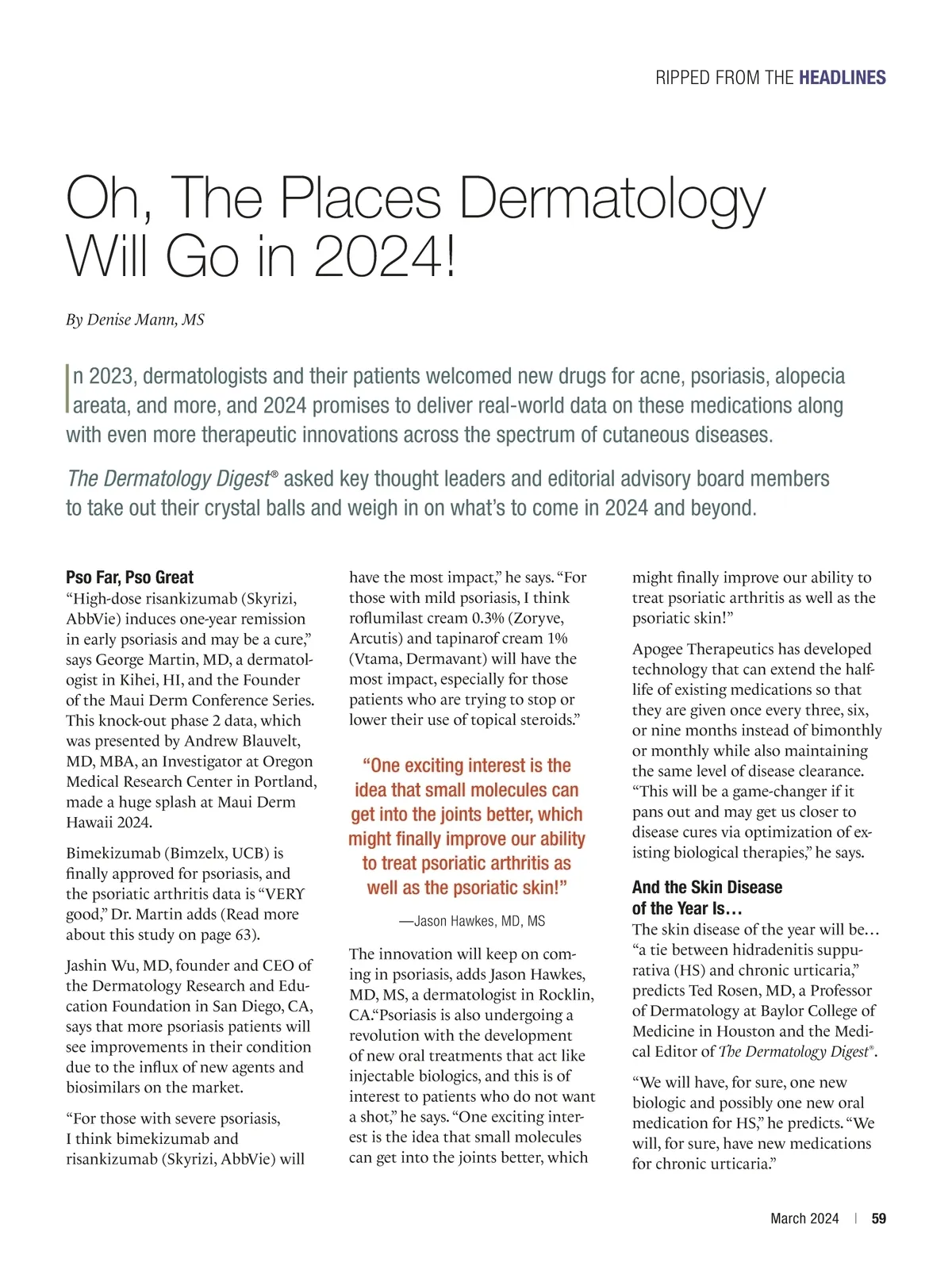 RIPPED FROM THE HEADLINES

Oh, The Places Dermatology Will Go in 2024!

By Denise Mann, MS

In 2023, dermatologists and their patients welcomed new drugs for acne, psoriasis, alopecia areata, and more, and 2024 promises to deliver real-world data on these medications along with even more therapeutic innovations across the spectrum of cutaneous diseases.

The Dermatology Digest® asked key thought leaders and editorial advisory board members to take out their crystal balls and weigh in on what's to come in 2024 and beyond.

Pso Far, Pso Great

"High-dose risankizumab (Skyrizi, AbbVie) induces one-year remission in early psoriasis and may be a cure," says George Martin, MD, a dermatologist in Kihei, HI, and the Founder of the Maui Derm Conference Series. This knock-out phase 2 data, which was presented by Andrew Blauvelt, MD, MBA, an Investigator at Oregon Medical Research Center in Portland, made a huge splash at Maui Derm Hawaii 2024.

Bimekizumab (Bimzelx, UCB) is finally approved for psoriasis, and the psoriatic arthritis data is "VERY good," Dr. Martin adds (Read more about this study on page 63).

Jashin Wu, MD, founder and CEO of the Dermatology Research and Education Foundation in San Diego, CA, says that more psoriasis patients will see improvements in their condition due to the influx of new agents and biosimilars on the market.

"For those with severe psoriasis, I think bimekizumab and risankizumab (Skyrizi, AbbVie) will have the most impact," he says. "For those with mild psoriasis, I think roflumilast cream 0.3% (Zoryve, Arcutis) and tapinarof cream 1% (Vtama, Dermavant) will have the most impact, especially for those patients who are trying to stop or lower their use of topical steroids."

"One exciting interest is the idea that small molecules can get into the joints better, which might finally improve our ability to treat psoriatic arthritis as well as the psoriatic skin!"

—Jason Hawkes, MD, MS

The innovation will keep on coming in psoriasis, adds Jason Hawkes, MD, MS, a dermatologist in Rocklin, CA."Psoriasis is also undergoing a revolution with the development of new oral treatments that act like injectable biologics, and this is of interest to patients who do not want a shot," he says. "One exciting interest is the idea that small molecules can get into the joints better, which might finally improve our ability to treat psoriatic arthritis as well as the psoriatic skin!"

Apogee Therapeutics has developed technology that can extend the half-life of existing medications so that they are given once every three, six, or nine months instead of bimonthly or monthly while also maintaining the same level of disease clearance. "This will be a game-changer if it pans out and may get us closer to disease cures via optimization of existing biological therapies," he says.

And the Skin Disease of the Year Is…

The skin disease of the year will be… "a tie between hidradenitis suppurativa (HS) and chronic urticaria," predicts Ted Rosen, MD, a Professor of Dermatology at Baylor College of Medicine in Houston and the Medical Editor of The Dermatology Digest®.

"We will have, for sure, one new biologic and possibly one new oral medication for HS," he predicts. "We will, for sure, have new medications for chronic urticaria."

March 2024 | 59